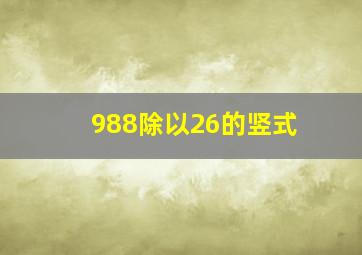 988除以26的竖式